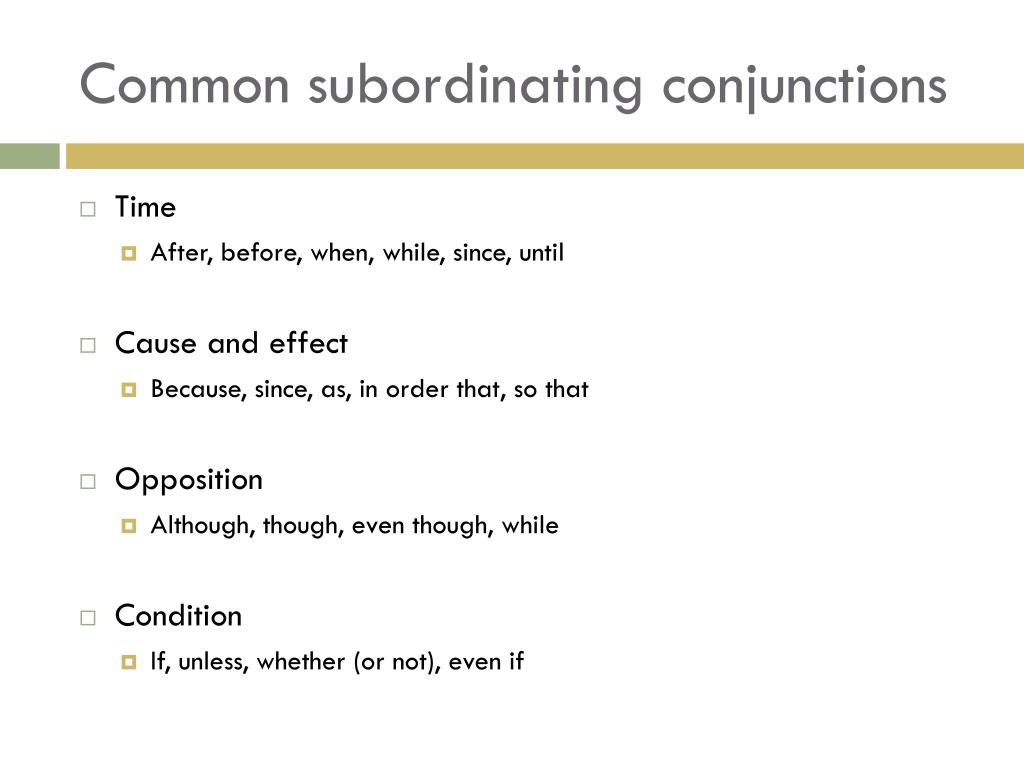 Common subordinating conjunctions

Time
After, before, when, while, since, until

Cause and effect
Because, since, as, in order that, so that

Opposition
Although, though, even though, while

Condition
If, unless, whether (or not), even if